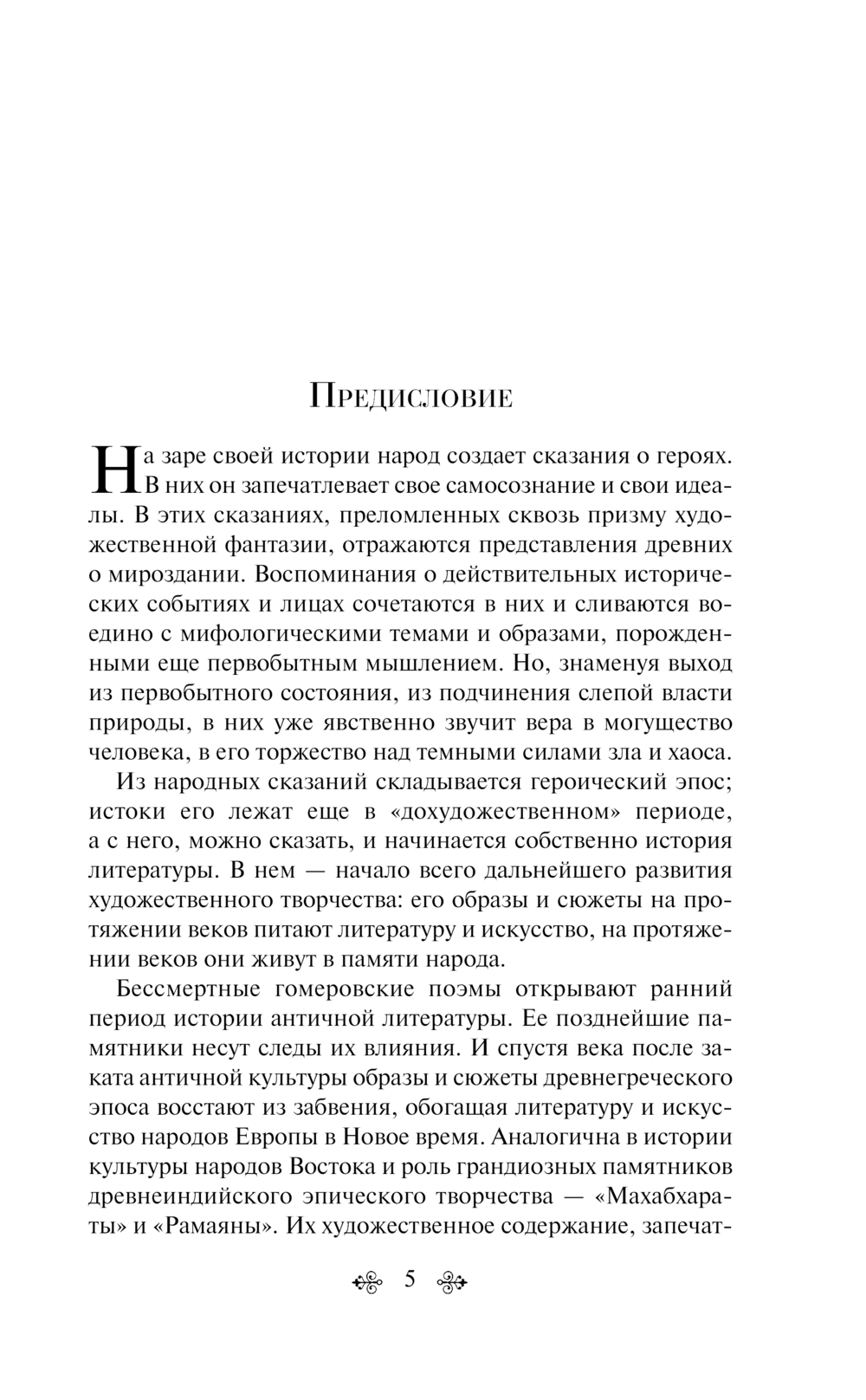 Предисловие

На заре своей истории народ создает сказания о героях. В них он запечатлевает свое самосознание и свои идеалы. В этих сказаниях, преломленных сквозь призму художественной фантазии, отражаются представления древних о мироздании. Воспоминания о действительных исторических событиях и лицах сочетаются в них и сливаются воедино с мифологическими темами и образами, порожденными еще первобытным мышлением. Но, знаменуя выход из первобытного состояния, из подчинения слепой власти природы, в них уже явственно звучит вера в могущество человека, в его торжество над темными силами зла и хаоса.

Из народных сказаний складывается героический эпос; истоки его лежат еще в «дохудожественном» периоде, а с него, можно сказать, и начинается собственно история литературы. В нем — начало всего дальнейшего развития художественного творчества: его образы и сюжеты на протяжении веков питают литературу и искусство, на протяжении веков они живут в памяти народа.

Бессмертные гомеровские поэмы открывают ранний период истории античной литературы. Ее позднейшие памятники несут следы их влияния. И спустя века после заката античной культуры образы и сюжеты древнегреческого эпоса восстают из забвения, обогащая литературу и искусство народов Европы в Новое время. Аналогична в истории культуры народов Востока и роль грандиозных памятников древнеиндийского эпического творчества — «Махабхараты» и «Рамаяны». Их художественное содержание, запечат-

5